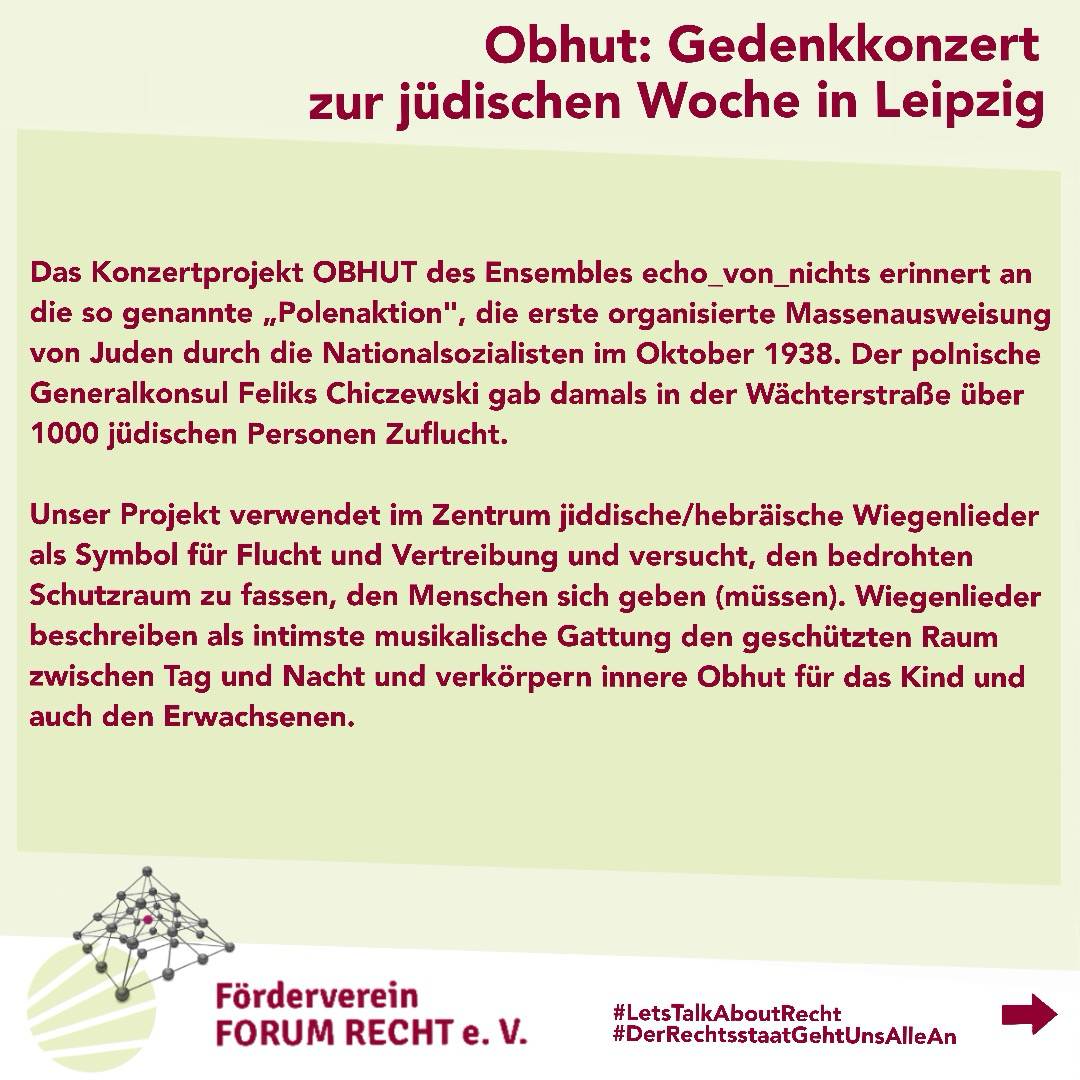 Obhut: Gedenkkonzert zur jüdischen Woche in Leipzig

Das Konzertprojekt OBHUT des Ensembles echo_von_nichts erinnert an die so genannte „Polenaktion", die erste organisierte Massenausweisung von Juden durch die Nationalsozialisten im Oktober 1938. Der polnische Generalkonsul Feliks Chiczewski gab damals in der Wächterstraße über 1000 jüdischen Personen Zuflucht.

Unser Projekt verwendet im Zentrum jiddische/hebräische Wiegenlieder als Symbol für Flucht und Vertreibung und versucht, den bedrohten Schutzraum zu fassen, den Menschen sich geben (müssen). Wiegenlieder beschreiben als intimste musikalische Gattung den geschützten Raum zwischen Tag und Nacht und verkörpern innere Obhut für das Kind und auch den Erwachsenen.

Förderverein
FORUM RECHT e. V.

#LetsTalkAboutRecht
#DerRechtsstaatGehtUnsAlleAn